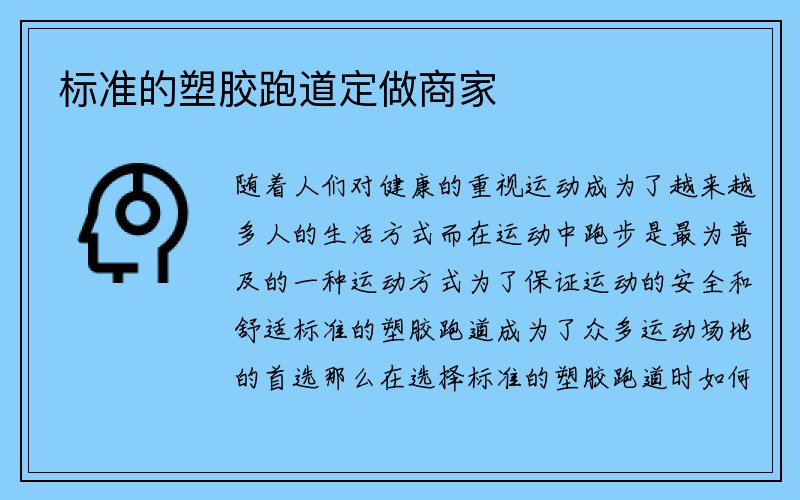 标准的塑胶跑道定做商家

随着人们对健康的重视运动成为了越来越多人的生活方式而在运动中跑步是最为普及的一种运动方式为了保证运动的安全和舒适标准的塑胶跑道成为了众多运动场地的首选那么在选择标准的塑胶跑道时如何